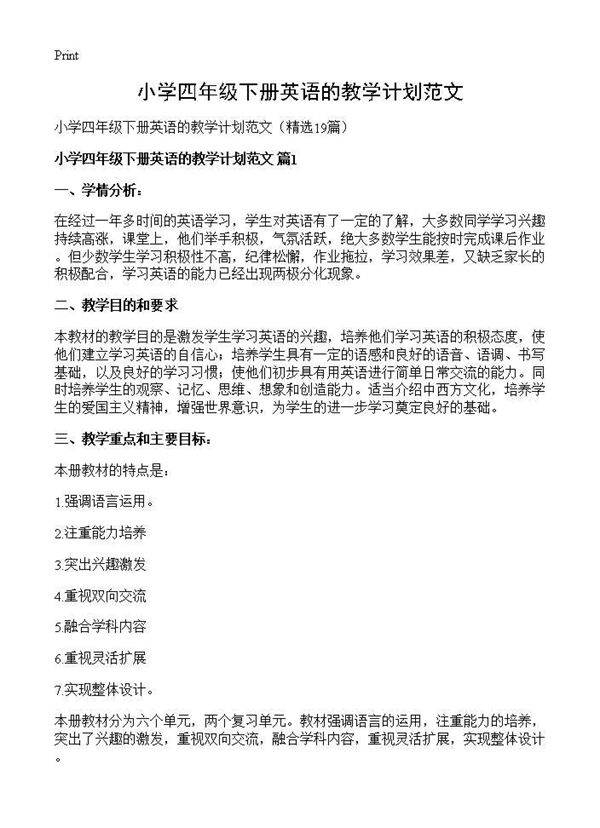 Print

小学四年级下册英语的教学计划范文

小学四年级下册英语的教学计划范文（精选19篇）

小学四年级下册英语的教学计划范文 篇1

一、学情分析：

在经过一年多时间的英语学习，学生对英语有了一定的了解，大多数同学学习兴趣持续高涨，课堂上，他们举手积极，气氛活跃，绝大多数学生能按时完成课后作业。但少数学生学习积极性不高，纪律松懈，作业拖拉，学习效果差，又缺乏家长的积极配合，学习英语的能力已经出现两极分化现象。

二、教学目的和要求

本教材的教学目的是激发学生学习英语的兴趣，培养他们学习英语的积极态度，使他们建立学习英语的自信心；培养学生具有一定的语感和良好的语音、语调、书写基础，以及良好的学习习惯；使他们初步具有用英语进行简单日常交流的能力。同时培养学生的观察、记忆、思维、想象和创造能力。适当介绍中西方文化，培养学生的爱国主义精神，增强世界意识，为学生的进一步学习奠定良好的基础。

三、教学重点和主要目标：

本册教材的特点是：

1.强调语言运用。

2.注重能力培养

3.突出兴趣激发

4.重视双向交流

5.融合学科内容

6.重视灵活扩展

7.实现整体设计。

本册教材分为六个单元，两个复习单元。教材强调语言的运用，注重能力的培养，突出了兴趣的激发，重视双向交流，融合学科内容，重视灵活扩展，实现整体设计。